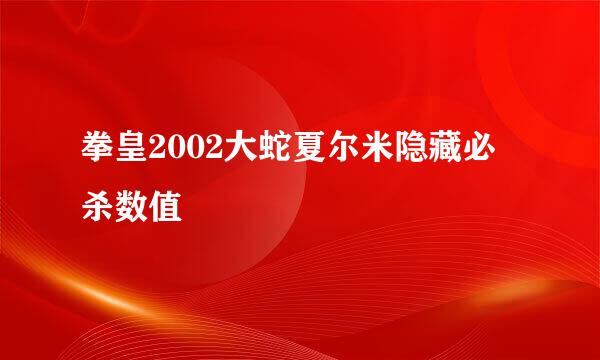 拳皇2002大蛇夏尔米隐藏必杀数值